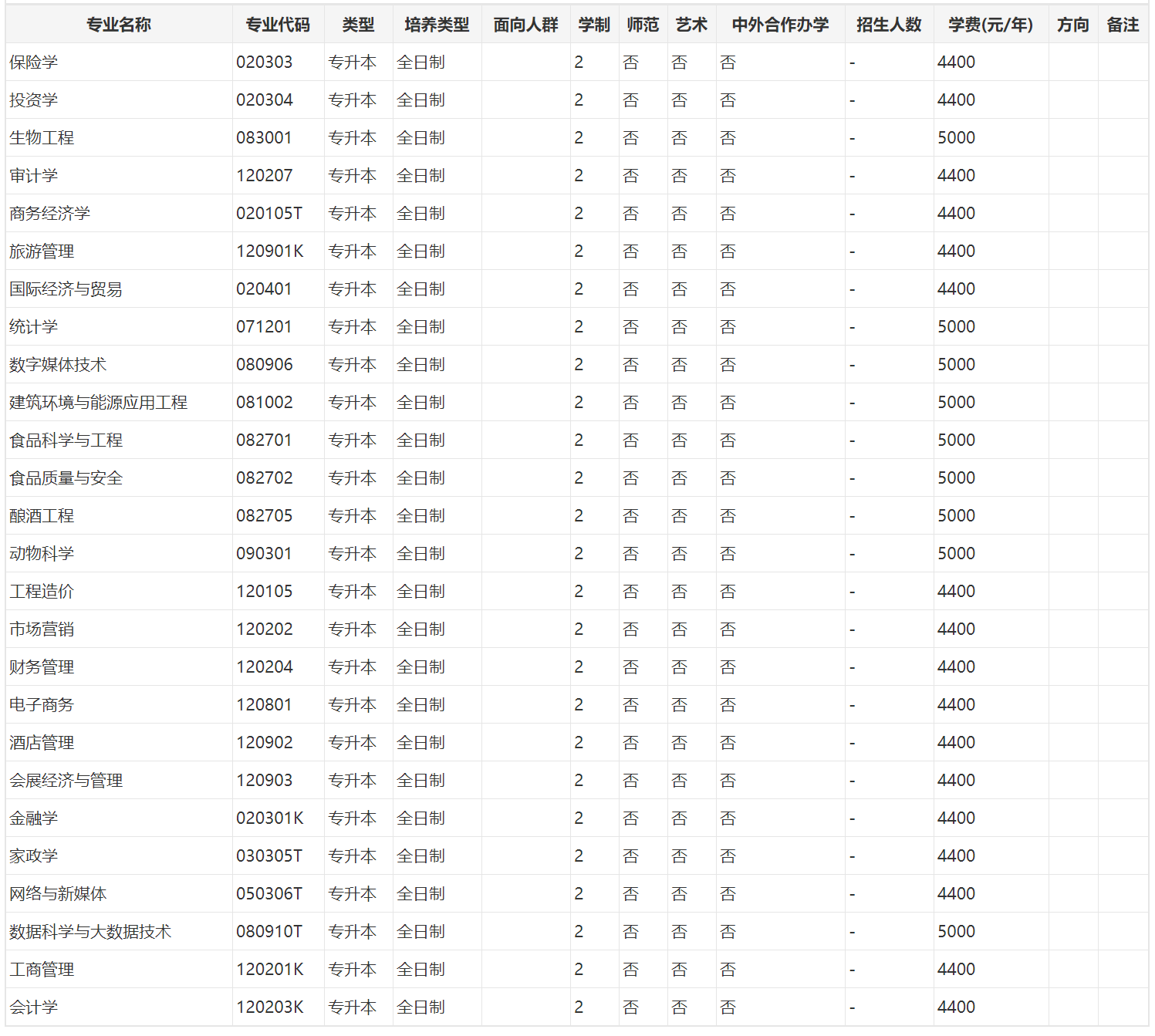 | 专业名称 | 专业代码 | 类型 | 培养类型 | 面向人群 | 学制 | 师范 | 艺术 | 中外合作办学 | 招生人数 | 学费(元/年) | 方向 | 备注 |
|---|---|---|---|---|---|---|---|---|---|---|---|---|
| 保险学 | 020303 | 专升本 | 全日制 | | 2 | 否 | 否 | 否 | - | 4400 | | |
| 投资学 | 020304 | 专升本 | 全日制 | | 2 | 否 | 否 | 否 | - | 4400 | | |
| 生物工程 | 083001 | 专升本 | 全日制 | | 2 | 否 | 否 | 否 | - | 5000 | | |
| 审计学 | 120207 | 专升本 | 全日制 | | 2 | 否 | 否 | 否 | - | 4400 | | |
| 商务经济学 | 020105T | 专升本 | 全日制 | | 2 | 否 | 否 | 否 | - | 4400 | | |
| 旅游管理 | 120901K | 专升本 | 全日制 | | 2 | 否 | 否 | 否 | - | 4400 | | |
| 国际经济与贸易 | 020401 | 专升本 | 全日制 | | 2 | 否 | 否 | 否 | - | 4400 | | |
| 统计学 | 071201 | 专升本 | 全日制 | | 2 | 否 | 否 | 否 | - | 5000 | | |
| 数字媒体技术 | 080906 | 专升本 | 全日制 | | 2 | 否 | 否 | 否 | - | 5000 | | |
| 建筑环境与能源应用工程 | 081002 | 专升本 | 全日制 | | 2 | 否 | 否 | 否 | - | 5000 | | |
| 食品科学与工程 | 082701 | 专升本 | 全日制 | | 2 | 否 | 否 | 否 | - | 5000 | | |
| 食品质量与安全 | 082702 | 专升本 | 全日制 | | 2 | 否 | 否 | 否 | - | 5000 | | |
| 酿酒工程 | 082705 | 专升本 | 全日制 | | 2 | 否 | 否 | 否 | - | 5000 | | |
| 动物科学 | 090301 | 专升本 | 全日制 | | 2 | 否 | 否 | 否 | - | 5000 | | |
| 工程造价 | 120105 | 专升本 | 全日制 | | 2 | 否 | 否 | 否 | - | 4400 | | |
| 市场营销 | 120202 | 专升本 | 全日制 | | 2 | 否 | 否 | 否 | - | 4400 | | |
| 财务管理 | 120204 | 专升本 | 全日制 | | 2 | 否 | 否 | 否 | - | 4400 | | |
| 电子商务 | 120801 | 专升本 | 全日制 | | 2 | 否 | 否 | 否 | - | 4400 | | |
| 酒店管理 | 120902 | 专升本 | 全日制 | | 2 | 否 | 否 | 否 | - | 4400 | | |
| 会展经济与管理 | 120903 | 专升本 | 全日制 | | 2 | 否 | 否 | 否 | - | 4400 | | |
| 金融学 | 020301K | 专升本 | 全日制 | | 2 | 否 | 否 | 否 | - | 4400 | | |
| 家政学 | 030305T | 专升本 | 全日制 | | 2 | 否 | 否 | 否 | - | 4400 | | |
| 网络与新媒体 | 050306T | 专升本 | 全日制 | | 2 | 否 | 否 | 否 | - | 4400 | | |
| 数据科学与大数据技术 | 080910T | 专升本 | 全日制 | | 2 | 否 | 否 | 否 | - | 5000 | | |
| 工商管理 | 120201K | 专升本 | 全日制 | | 2 | 否 | 否 | 否 | - | 4400 | | |
| 会计学 | 120203K | 专升本 | 全日制 | | 2 | 否 | 否 | 否 | - | 4400 | | |